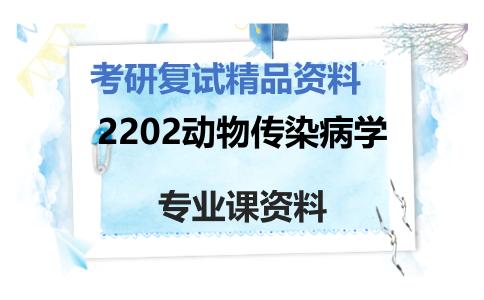 考研复试精品资料

2202动物传染病学

专业课资料